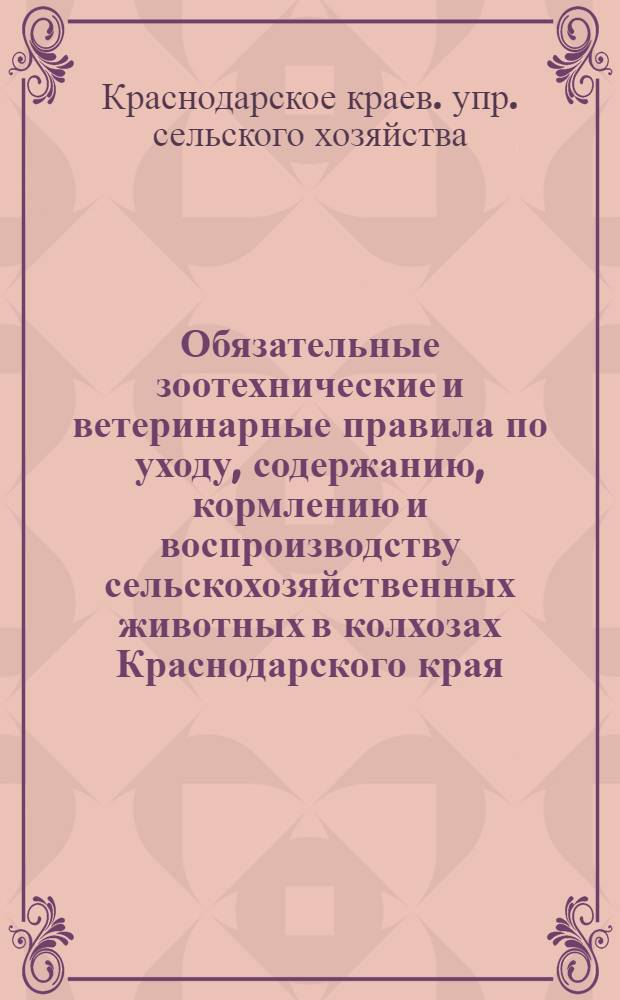 Краснодарское краев. упр. сельского хозяйства

Обязательные зоотехнические и ветеринарные правила по уходу, содержанию, кормлению и воспроизводству сельскохозяйственных животных в колхозах Краснодарского края